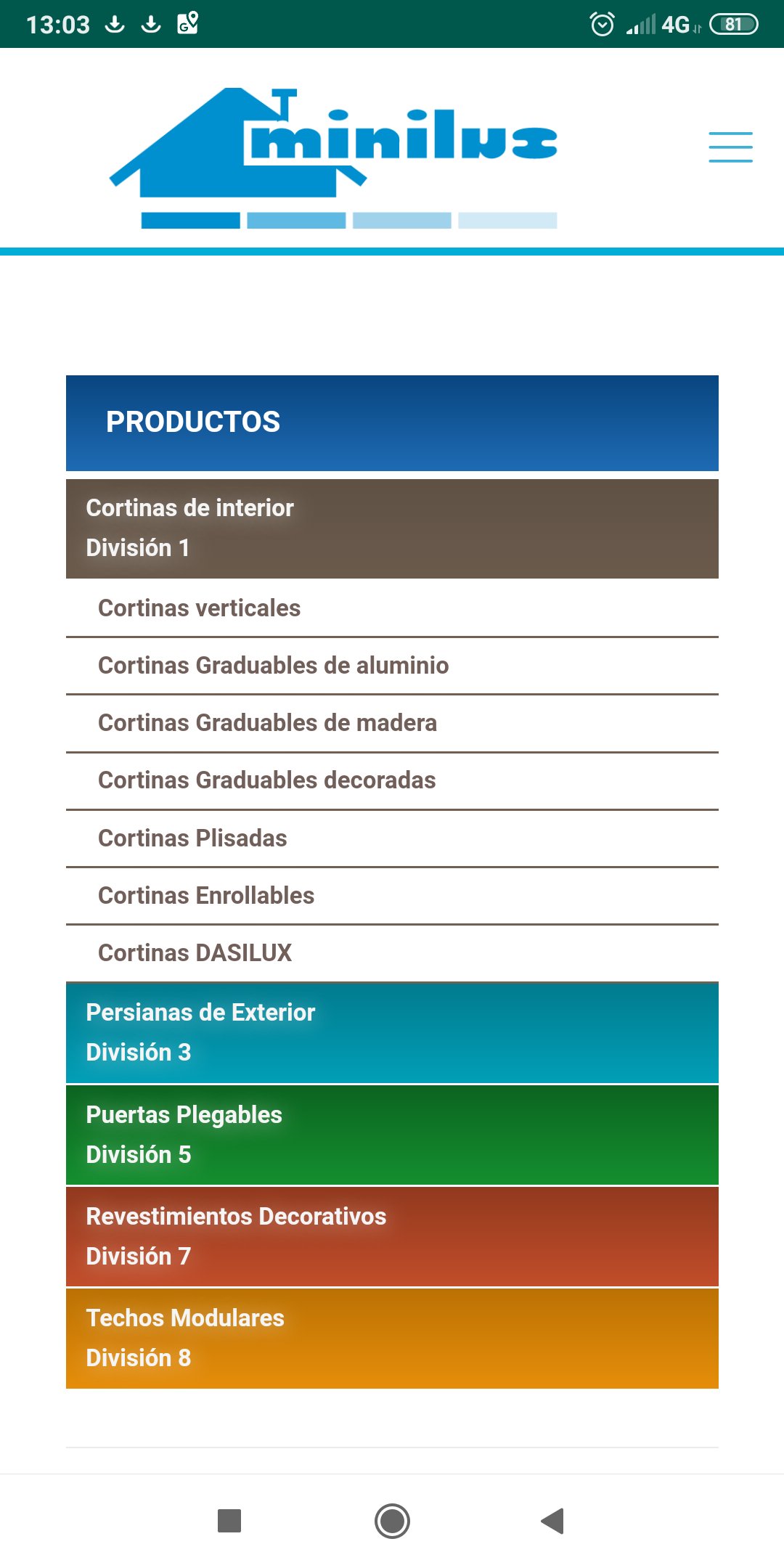 13:03

4G 81

minilux

PRODUCTOS

Cortinas de interior
División 1

Cortinas verticales

Cortinas Graduables de aluminio

Cortinas Graduables de madera

Cortinas Graduables decoradas

Cortinas Plisadas

Cortinas Enrollables

Cortinas DASILUX

Persianas de Exterior
División 3

Puertas Plegables
División 5

Revestimientos Decorativos
División 7

Techos Modulares
División 8